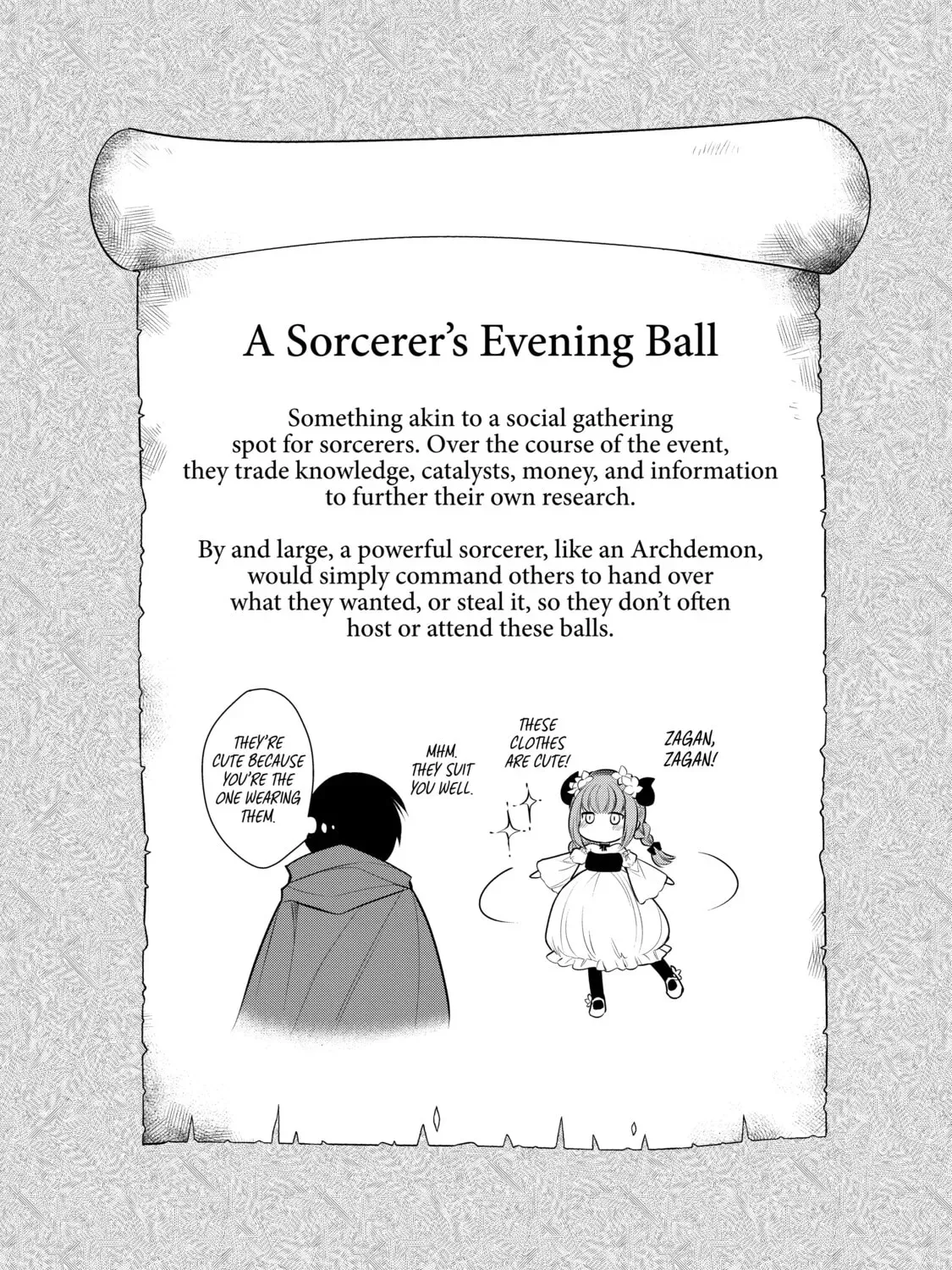 A Sorcerer's Evening Ball

Something akin to a social gathering spot for sorcerers. Over the course of the event, they trade knowledge, catalysts, money, and information to further their own research.

By and large, a powerful sorcerer, like an Archdemon, would simply command others to hand over what they wanted, or steal it, so they don't often host or attend these balls.

ZAGAN, ZAGAN!

THESE CLOTHES ARE CUTE!

MHM. THEY SUIT YOU WELL.

THEY'RE CUTE BECAUSE YOU'RE THE ONE WEARING THEM.